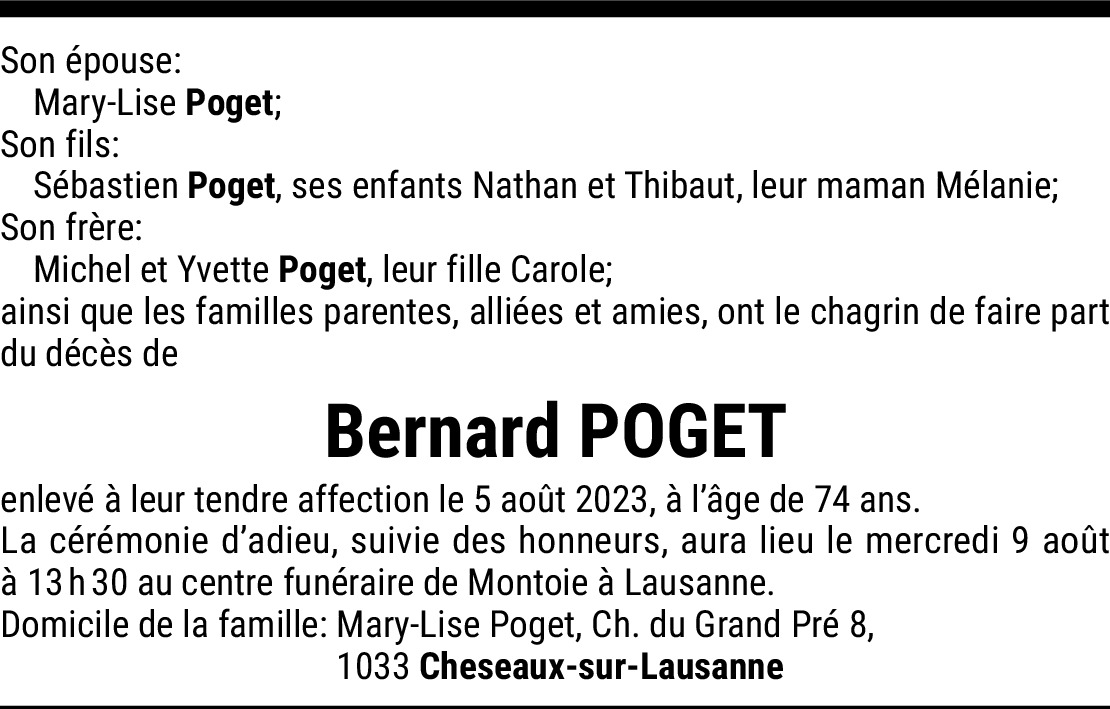 Son épouse:
Mary-Lise Poget;
Son fils:
Sébastien Poget, ses enfants Nathan et Thibaut, leur maman Mélanie;
Son frère:
Michel et Yvette Poget, leur fille Carole;
ainsi que les familles parentes, alliées et amies, ont le chagrin de faire part du décès de

Bernard POGET

enlevé à leur tendre affection le 5 août 2023, à l'âge de 74 ans.
La cérémonie d'adieu, suivie des honneurs, aura lieu le mercredi 9 août à 13 h 30 au centre funéraire de Montoie à Lausanne.
Domicile de la famille: Mary-Lise Poget, Ch. du Grand Pré 8,
1033 Cheseaux-sur-Lausanne